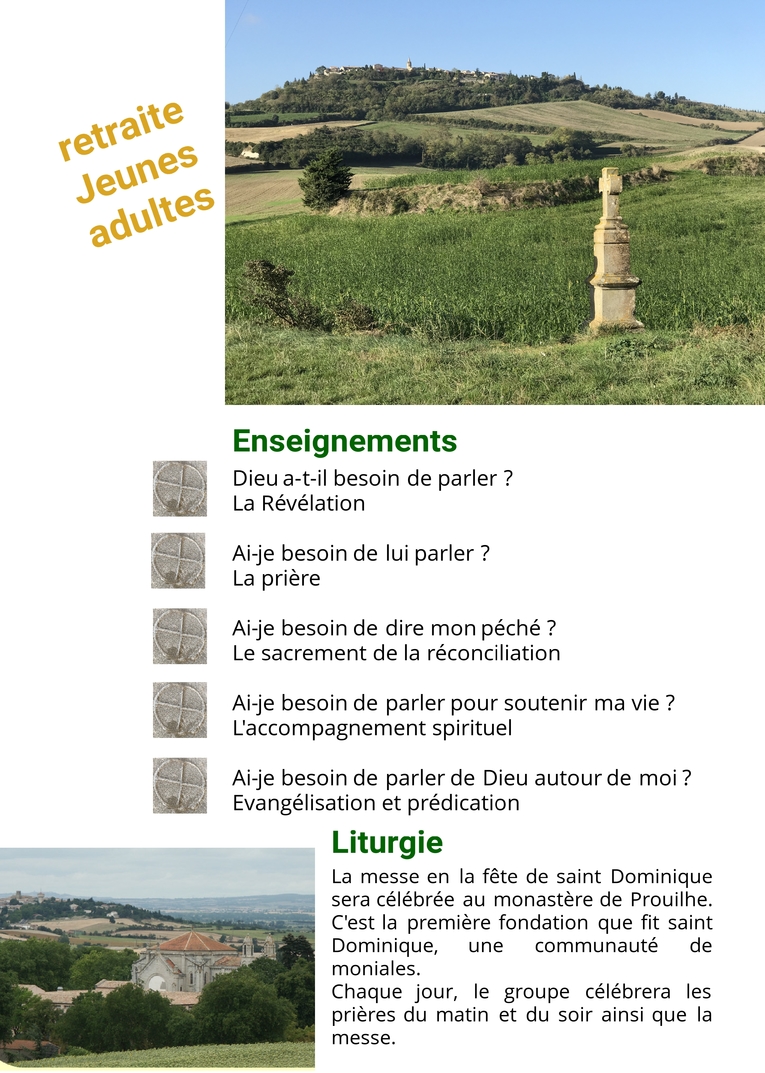 retraite
Jeunes
adultes

Enseignements

Dieu a-t-il besoin de parler ?
La Révélation

Ai-je besoin de lui parler ?
La prière

Ai-je besoin de dire mon péché ?
Le sacrement de la réconciliation

Ai-je besoin de parler pour soutenir ma vie ?
L'accompagnement spirituel

Ai-je besoin de parler de Dieu autour de moi ?
Evangélisation et prédication

Liturgie

La messe en la fête de saint Dominique sera célébrée au monastère de Prouilhe. C'est la première fondation que fit saint Dominique, une communauté de moniales.
Chaque jour, le groupe célébrera les prières du matin et du soir ainsi que la messe.